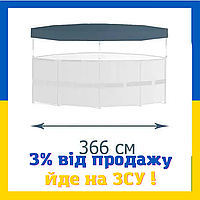 366 см
3% від продажу
йде на ЗСУ !